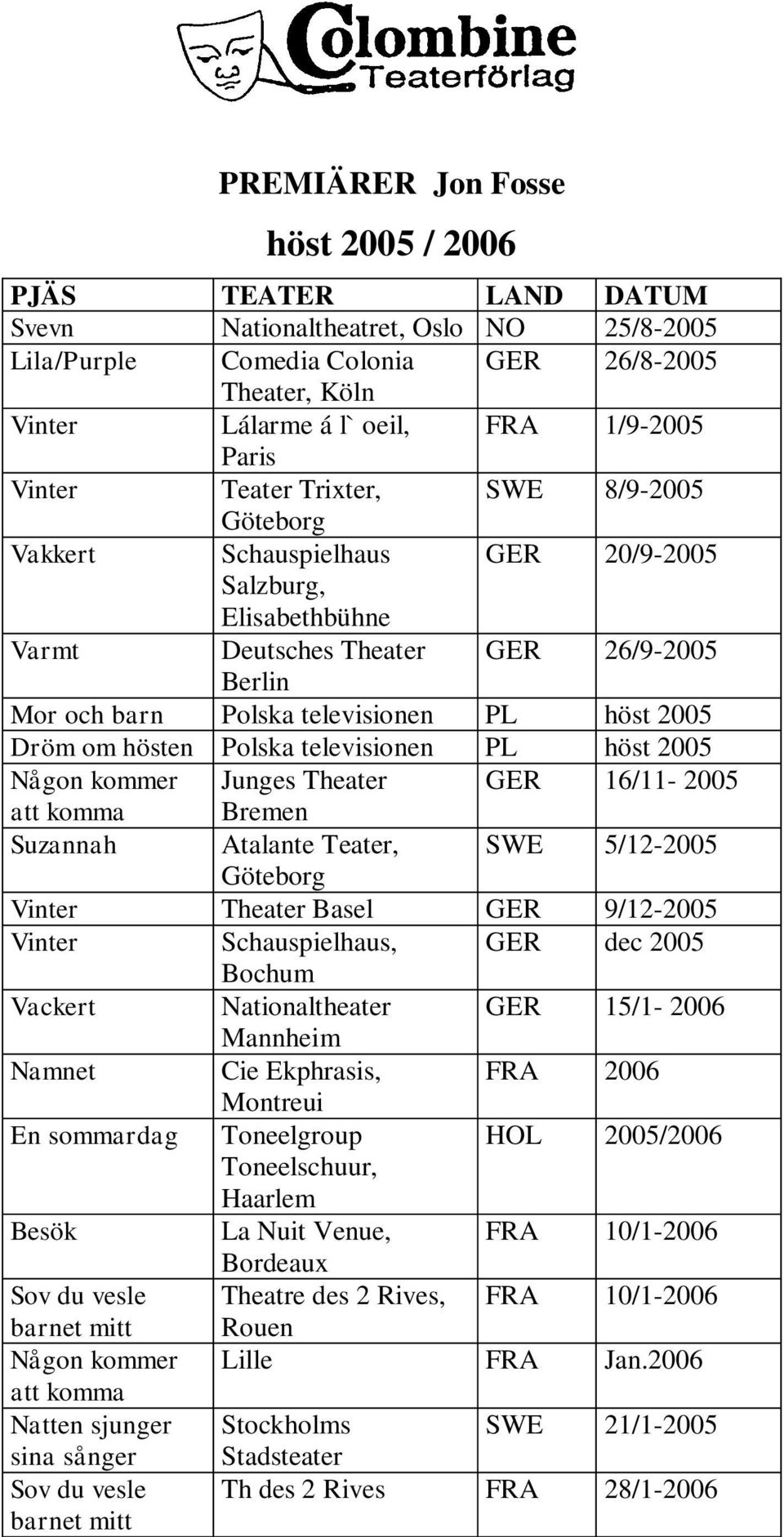 Colombine
Teaterförlag

PREMIÄRER Jon Fosse

höst 2005 / 2006

| PJÄS | TEATER | LAND | DATUM |
|---|---|---|---|
| Svevn | Nationaltheatret, Oslo | NO | 25/8-2005 |
| Lila/Purple | Comedia Colonia Theater, Köln | GER | 26/8-2005 |
| Vinter | Lálarme á l` oeil, Paris | FRA | 1/9-2005 |
| Vinter | Teater Trixter, Göteborg | SWE | 8/9-2005 |
| Vakkert | Schauspielhaus Salzburg, Elisabethbühne | GER | 20/9-2005 |
| Varmt | Deutsches Theater Berlin | GER | 26/9-2005 |
| Mor och barn | Polska televisionen | PL | höst 2005 |
| Dröm om hösten | Polska televisionen | PL | höst 2005 |
| Någon kommer att komma | Junges Theater Bremen | GER | 16/11- 2005 |
| Suzannah | Atalante Teater, Göteborg | SWE | 5/12-2005 |
| Vinter | Theater Basel | GER | 9/12-2005 |
| Vinter | Schauspielhaus, Bochum | GER | dec 2005 |
| Vackert | Nationaltheater Mannheim | GER | 15/1- 2006 |
| Namnet | Cie Ekphrasis, Montreui | FRA | 2006 |
| En sommardag | Toneelgroup Toneelschuur, Haarlem | HOL | 2005/2006 |
| Besök | La Nuit Venue, Bordeaux | FRA | 10/1-2006 |
| Sov du vesle barnet mitt | Theatre des 2 Rives, Rouen | FRA | 10/1-2006 |
| Någon kommer att komma | Lille | FRA | Jan.2006 |
| Natten sjunger sina sånger | Stockholms Stadsteater | SWE | 21/1-2005 |
| Sov du vesle barnet mitt | Th des 2 Rives | FRA | 28/1-2006 |